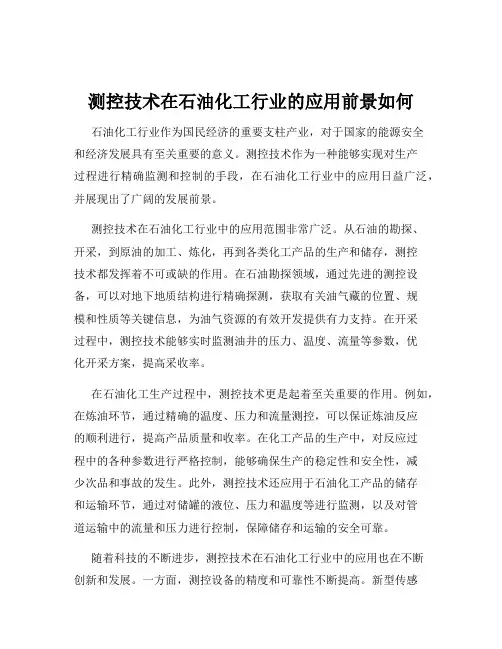 测控技术在石油化工行业的应用前景如何

石油化工行业作为国民经济的重要支柱产业，对于国家的能源安全和经济发展具有至关重要的意义。测控技术作为一种能够实现对生产过程进行精确监测和控制的手段，在石油化工行业中的应用日益广泛，并展现出了广阔的发展前景。

测控技术在石油化工行业中的应用范围非常广泛。从石油的勘探、开采，到原油的加工、炼化，再到各类化工产品的生产和储存，测控技术都发挥着不可或缺的作用。在石油勘探领域，通过先进的测控设备，可以对地下地质结构进行精确探测，获取有关油气藏的位置、规模和性质等关键信息，为油气资源的有效开发提供有力支持。在开采过程中，测控技术能够实时监测油井的压力、温度、流量等参数，优化开采方案，提高采收率。

在石油化工生产过程中，测控技术更是起着至关重要的作用。例如，在炼油环节，通过精确的温度、压力和流量测控，可以保证炼油反应的顺利进行，提高产品质量和收率。在化工产品的生产中，对反应过程中的各种参数进行严格控制，能够确保生产的稳定性和安全性，减少次品和事故的发生。此外，测控技术还应用于石油化工产品的储存和运输环节，通过对储罐的液位、压力和温度等进行监测，以及对管道运输中的流量和压力进行控制，保障储存和运输的安全可靠。

随着科技的不断进步，测控技术在石油化工行业中的应用也在不断创新和发展。一方面，测控设备的精度和可靠性不断提高。新型传感